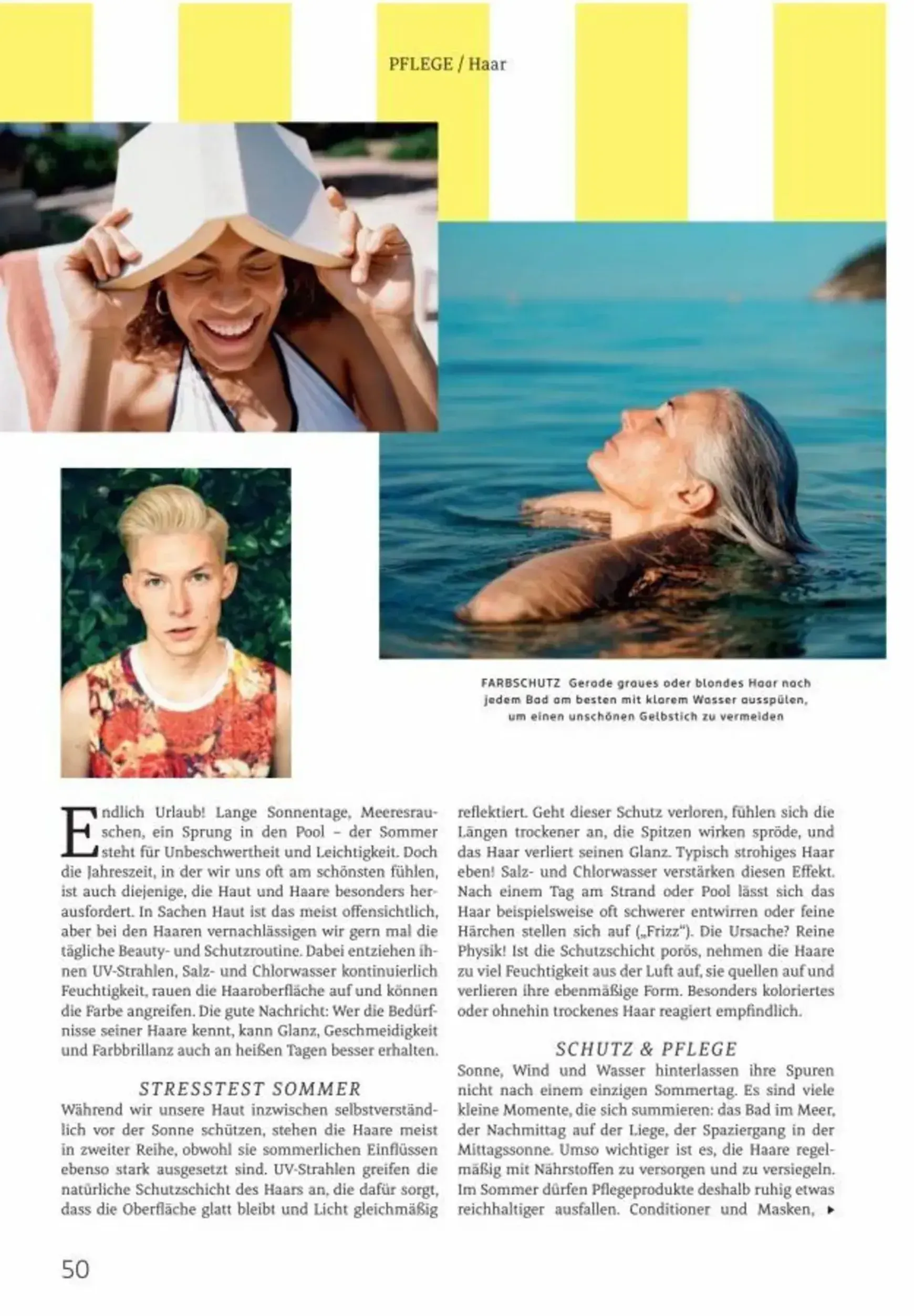 PFLEGE / Haar

FARBSCHUTZ Gerade graues oder blondes Haar nach jedem Bad am besten mit klarem Wasser ausspülen, um einen unschönen Gelbstich zu vermeiden

Endlich Urlaub! Lange Sonnentage, Meeresrauschen, ein Sprung in den Pool – der Sommer steht für Unbeschwertheit und Leichtigkeit. Doch die Jahreszeit, in der wir uns oft am schönsten fühlen, ist auch diejenige, die Haut und Haare besonders herausfordert. In Sachen Haut ist das meist offensichtlich, aber bei den Haaren vernachlässigen wir gern mal die tägliche Beauty- und Schutzroutine. Dabei entziehen ihnen UV-Strahlen, Salz- und Chlorwasser kontinuierlich Feuchtigkeit, rauen die Haaroberfläche auf und können die Farbe angreifen. Die gute Nachricht: Wer die Bedürfnisse seiner Haare kennt, kann Glanz, Geschmeidigkeit und Farbbrillanz auch an heißen Tagen besser erhalten.

STRESSTEST SOMMER
Während wir unsere Haut inzwischen selbstverständlich vor der Sonne schützen, stehen die Haare meist in zweiter Reihe, obwohl sie sommerlichen Einflüssen ebenso stark ausgesetzt sind. UV-Strahlen greifen die natürliche Schutzschicht des Haars an, die dafür sorgt, dass die Oberfläche glatt bleibt und Licht gleichmäßig reflektiert. Geht dieser Schutz verloren, fühlen sich die Längen trockener an, die Spitzen wirken spröde, und das Haar verliert seinen Glanz. Typisch strohiges Haar eben! Salz- und Chlorwasser verstärken diesen Effekt. Nach einem Tag am Strand oder Pool lässt sich das Haar beispielsweise oft schwerer entwirren oder feine Härchen stellen sich auf („Frizz"). Die Ursache? Reine Physik! Ist die Schutzschicht porös, nehmen die Haare zu viel Feuchtigkeit aus der Luft auf, sie quellen auf und verlieren ihre ebenmäßige Form. Besonders koloriertes oder ohnehin trockenes Haar reagiert empfindlich.

SCHUTZ & PFLEGE
Sonne, Wind und Wasser hinterlassen ihre Spuren nicht nach einem einzigen Sommertag. Es sind viele kleine Momente, die sich summieren: das Bad im Meer, der Nachmittag auf der Liege, der Spaziergang in der Mittagssonne. Umso wichtiger ist es, die Haare regelmäßig mit Nährstoffen zu versorgen und zu versiegeln. Im Sommer dürfen Pflegeprodukte deshalb ruhig etwas reichhaltiger ausfallen. Conditioner und Masken, ▸

50